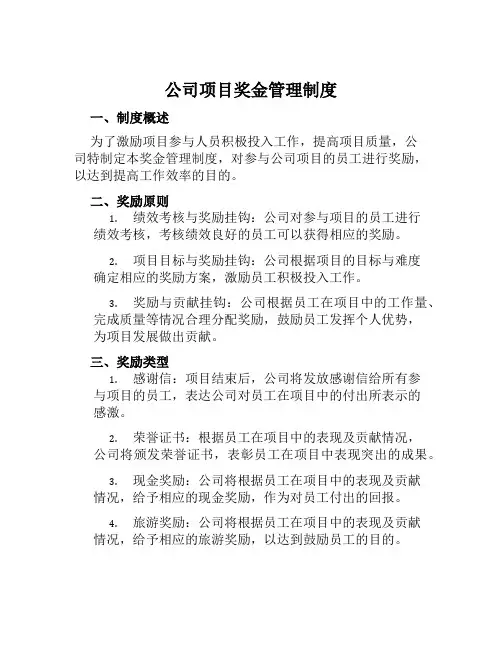 公司项目奖金管理制度

一、制度概述

为了激励项目参与人员积极投入工作，提高项目质量，公司特制定本奖金管理制度，对参与公司项目的员工进行奖励，以达到提高工作效率的目的。

二、奖励原则

1. 绩效考核与奖励挂钩：公司对参与项目的员工进行绩效考核，考核绩效良好的员工可以获得相应的奖励。

2. 项目目标与奖励挂钩：公司根据项目的目标与难度确定相应的奖励方案，激励员工积极投入工作。

3. 奖励与贡献挂钩：公司根据员工在项目中的工作量、完成质量等情况合理分配奖励，鼓励员工发挥个人优势，为项目发展做出贡献。

三、奖励类型

1. 感谢信：项目结束后，公司将发放感谢信给所有参与项目的员工，表达公司对员工在项目中的付出所表示的感激。

2. 荣誉证书：根据员工在项目中的表现及贡献情况，公司将颁发荣誉证书，表彰员工在项目中表现突出的成果。

3. 现金奖励：公司将根据员工在项目中的表现及贡献情况，给予相应的现金奖励，作为对员工付出的回报。

4. 旅游奖励：公司将根据员工在项目中的表现及贡献情况，给予相应的旅游奖励，以达到鼓励员工的目的。